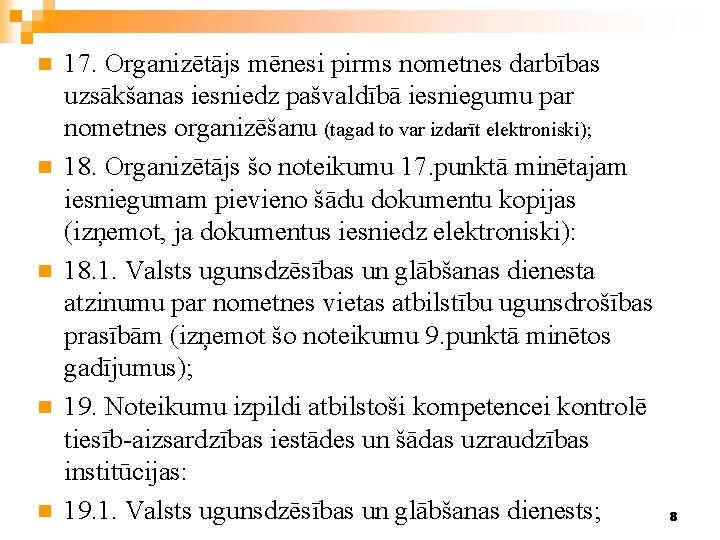 17. Organizētājs mēnesi pirms nometnes darbības uzsākšanas iesniedz pašvaldībā iesniegumu par nometnes organizēšanu (tagad to var izdarīt elektroniski);

18. Organizētājs šo noteikumu 17.punktā minētajam iesniegumam pievieno šādu dokumentu kopijas (izņemot, ja dokumentus iesniedz elektroniski):

18.1. Valsts ugunsdzēsības un glābšanas dienesta atzinumu par nometnes vietas atbilstību ugunsdrošības prasībām (izņemot šo noteikumu 9.punktā minētos gadījumus);

19. Noteikumu izpildi atbilstoši kompetencei kontrolē tiesīb-aizsardzības iestādes un šādas uzraudzības institūcijas:

19.1. Valsts ugunsdzēsības un glābšanas dienests;

8